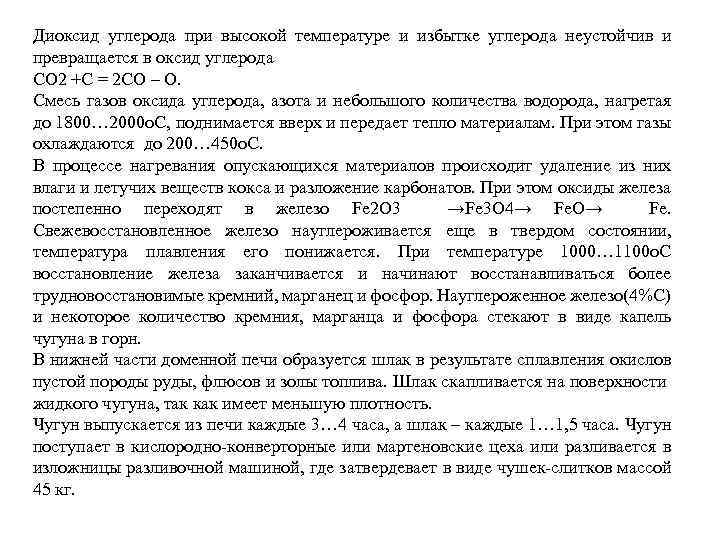 Диоксид углерода при высокой температуре и избытке углерода неустойчив и превращается в оксид углерода
CO2 +C = 2CO – O.
Смесь газов оксида углерода, азота и небольшого количества водорода, нагретая до 1800…2000оС, поднимается вверх и передает тепло материалам. При этом газы охлаждаются до 200…450оС.
В процессе нагревания опускающихся материалов происходит удаление из них влаги и летучих веществ кокса и разложение карбонатов. При этом оксиды железа постепенно переходят в железо Fe2O3 →Fe3O4→ FeO→ Fe. Свежевосстановленное железо науглероживается еще в твердом состоянии, температура плавления его понижается. При температуре 1000…1100оС восстановление железа заканчивается и начинают восстанавливаться более трудновосстановимые кремний, марганец и фосфор. Науглероженное железо(4%С) и некоторое количество кремния, марганца и фосфора стекают в виде капель чугуна в горн.
В нижней части доменной печи образуется шлак в результате сплавления окислов пустой породы руды, флюсов и золы топлива. Шлак скапливается на поверхности жидкого чугуна, так как имеет меньшую плотность.
Чугун выпускается из печи каждые 3…4 часа, а шлак – каждые 1…1,5 часа. Чугун поступает в кислородно-конверторные или мартеновские цеха или разливается в изложницы разливочной машиной, где затвердевает в виде чушек-слитков массой 45 кг.